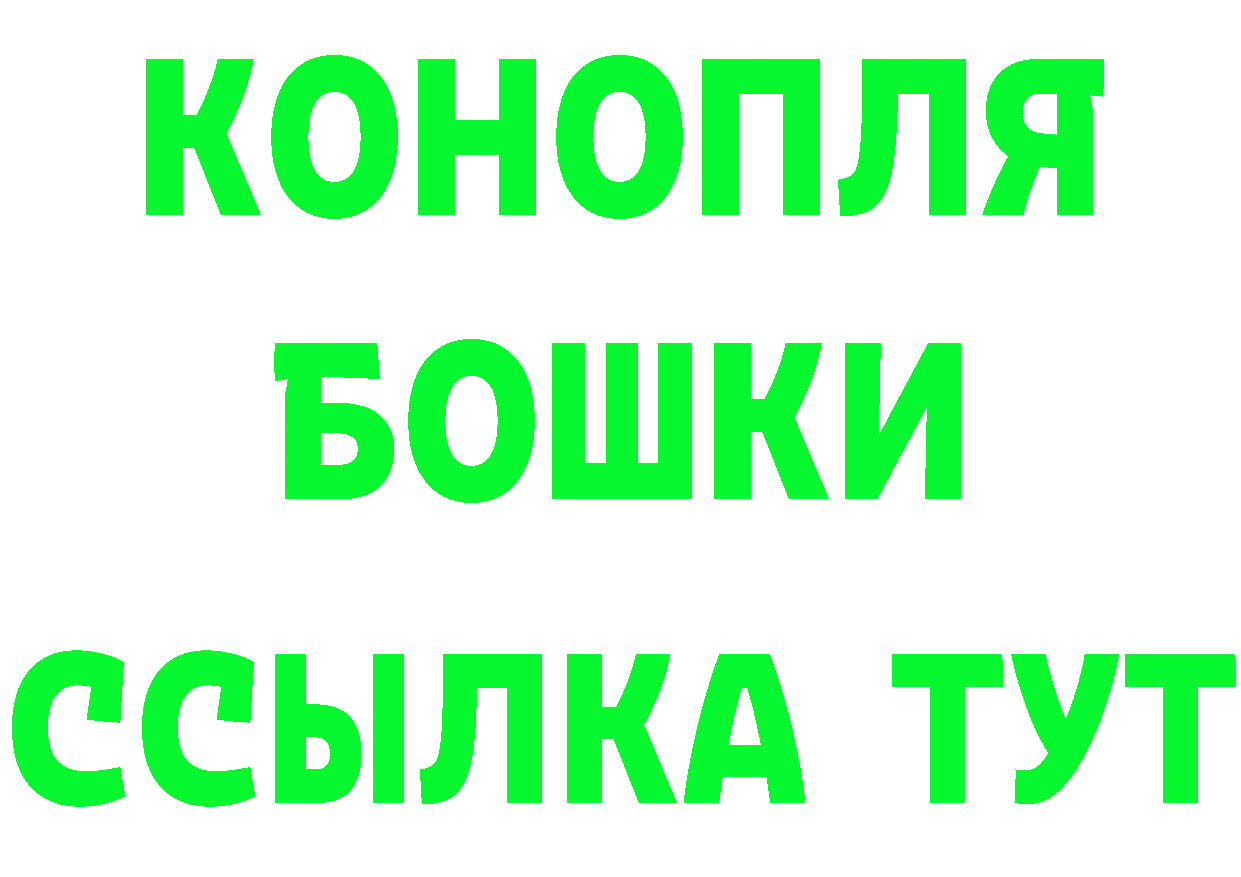 КОНОПЛЯ
БОШКИ
ССЫЛКА ТУТ